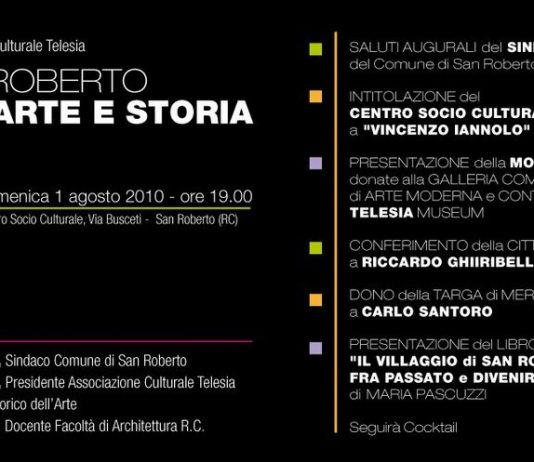 ulturale Telesia

ROBERTO
ARTE E STORIA

menica 1 agosto 2010 - ore 19.00
ro Socio Culturale, Via Busceti - San Roberto (RC)

, Sindaco Comune di San Roberto
, Presidente Associazione Culturale Telesia
orico dell'Arte
Docente Facoltà di Architettura R.C.

SALUTI AUGURALI del SIN
del Comune di San Roberto

INTITOLAZIONE del
CENTRO SOCIO CULTURA
a "VINCENZO IANNOLO"

PRESENTAZIONE della MO
donate alla GALLERIA COM
di ARTE MODERNA e CONT
TELESIA MUSEUM

CONFERIMENTO della CITT
a RICCARDO GHIIRIBELL

DONO della TARGA di MER
a CARLO SANTORO

PRESENTAZIONE del LIBRO
"IL VILLAGGIO di SAN RO
FRA PASSATO e DIVENIR
di MARIA PASCUZZI

Seguirà Cocktail